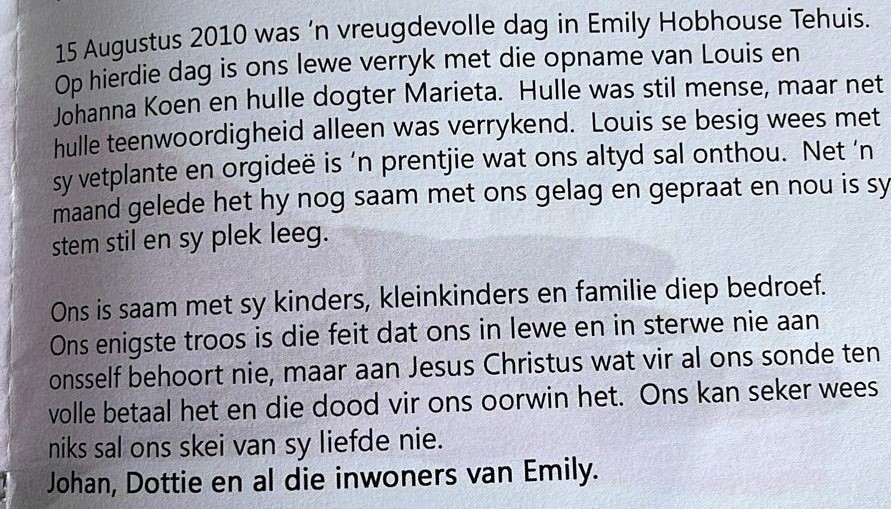 15 Augustus 2010 was 'n vreugdevolle dag in Emily Hobhouse Tehuis. Op hierdie dag is ons lewe verryk met die opname van Louis en Johanna Koen en hulle dogter Marieta. Hulle was stil mense, maar net hulle teenwoordigheid alleen was verrykend. Louis se besig wees met sy vetplante en orgideë is 'n prentjie wat ons altyd sal onthou. Net 'n maand gelede het hy nog saam met ons gelag en gepraat en nou is sy stem stil en sy plek leeg.

Ons is saam met sy kinders, kleinkinders en familie diep bedroef. Ons enigste troos is die feit dat ons in lewe en in sterwe nie aan onsself behoort nie, maar aan Jesus Christus wat vir al ons sonde ten volle betaal het en die dood vir ons oorwin het. Ons kan seker wees niks sal ons skei van sy liefde nie.
Johan, Dottie en al die inwoners van Emily.